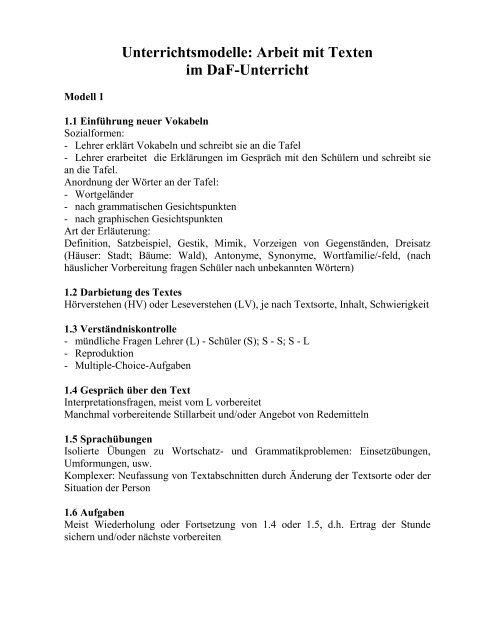 Unterrichtsmodelle: Arbeit mit Texten
im DaF-Unterricht

Modell 1

1.1 Einführung neuer Vokabeln
Sozialformen:
- Lehrer erklärt Vokabeln und schreibt sie an die Tafel
- Lehrer erarbeitet die Erklärungen im Gespräch mit den Schülern und schreibt sie an die Tafel.
Anordnung der Wörter an der Tafel:
- Wortgeländer
- nach grammatischen Gesichtspunkten
- nach graphischen Gesichtspunkten
Art der Erläuterung:
Definition, Satzbeispiel, Gestik, Mimik, Vorzeigen von Gegenständen, Dreisatz (Häuser: Stadt; Bäume: Wald), Antonyme, Synonyme, Wortfamilie/-feld, (nach häuslicher Vorbereitung fragen Schüler nach unbekannten Wörtern)

1.2 Darbietung des Textes
Hörverstehen (HV) oder Leseverstehen (LV), je nach Textsorte, Inhalt, Schwierigkeit

1.3 Verständniskontrolle
- mündliche Fragen Lehrer (L) - Schüler (S); S - S; S - L
- Reproduktion
- Multiple-Choice-Aufgaben

1.4 Gespräch über den Text
Interpretationsfragen, meist vom L vorbereitet
Manchmal vorbereitende Stillarbeit und/oder Angebot von Redemitteln

1.5 Sprachübungen
Isolierte Übungen zu Wortschatz- und Grammatikproblemen: Einsetzübungen, Umformungen, usw.
Komplexer: Neufassung von Textabschnitten durch Änderung der Textsorte oder der Situation der Person

1.6 Aufgaben
Meist Wiederholung oder Fortsetzung von 1.4 oder 1.5, d.h. Ertrag der Stunde sichern und/oder nächste vorbereiten